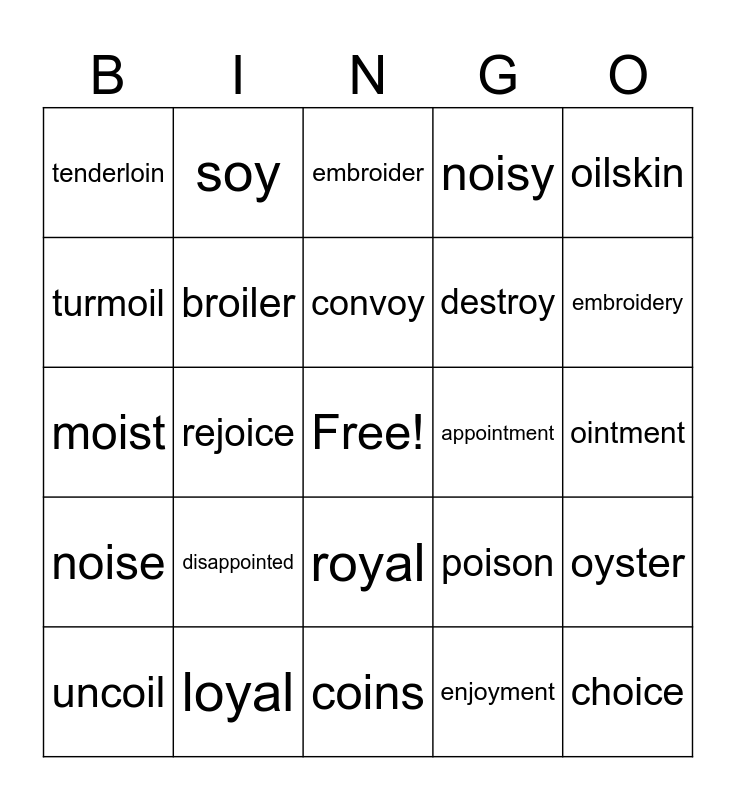 | B | I | N | G | O |
|---|---|---|---|---|
| tenderloin | soy | embroider | noisy | oilskin |
| turmoil | broiler | convoy | destroy | embroidery |
| moist | rejoice | Free! | appointment | ointment |
| noise | disappointed | royal | poison | oyster |
| uncoil | loyal | coins | enjoyment | choice |